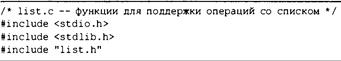 /* list.c -- функции для поддержки операций со списком */
#include <stdio.h>
#include <stdlib.h>
#include "list.h"